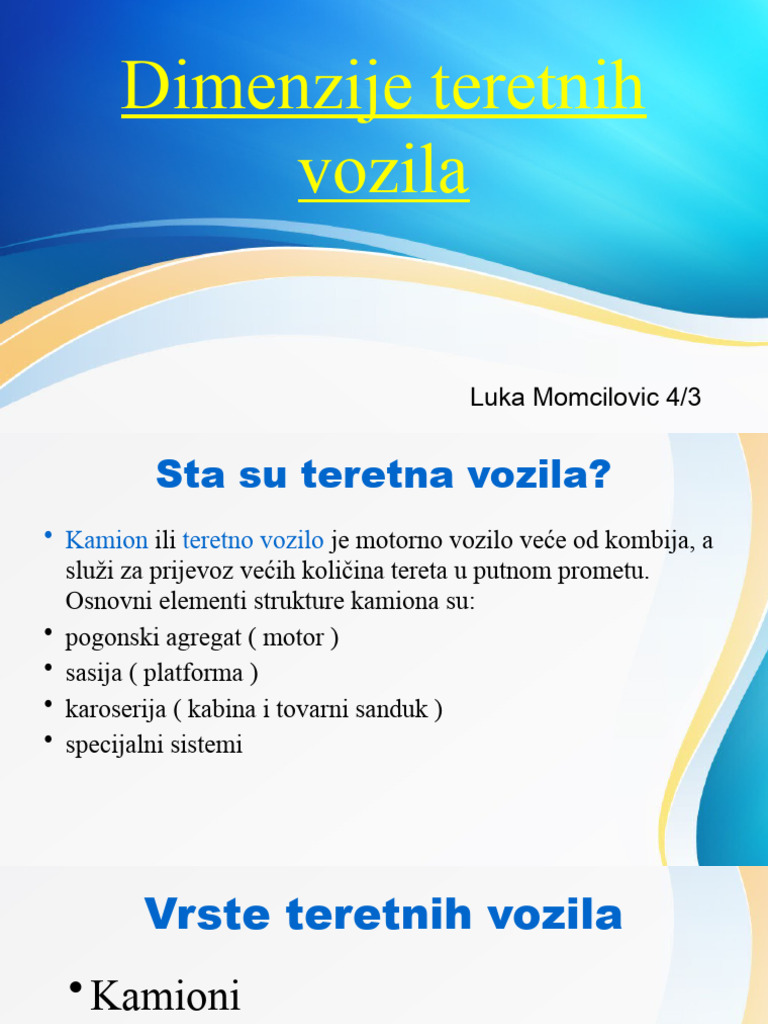 Dimenzije teretnih vozila

Luka Momcilovic 4/3

Sta su teretna vozila?

• Kamion ili teretno vozilo je motorno vozilo veće od kombija, a služi za prijevoz većih količina tereta u putnom prometu. Osnovni elementi strukture kamiona su:
• pogonski agregat ( motor )
• sasija ( platforma )
• karoserija ( kabina i tovarni sanduk )
• specijalni sistemi

Vrste teretnih vozila

• Kamioni